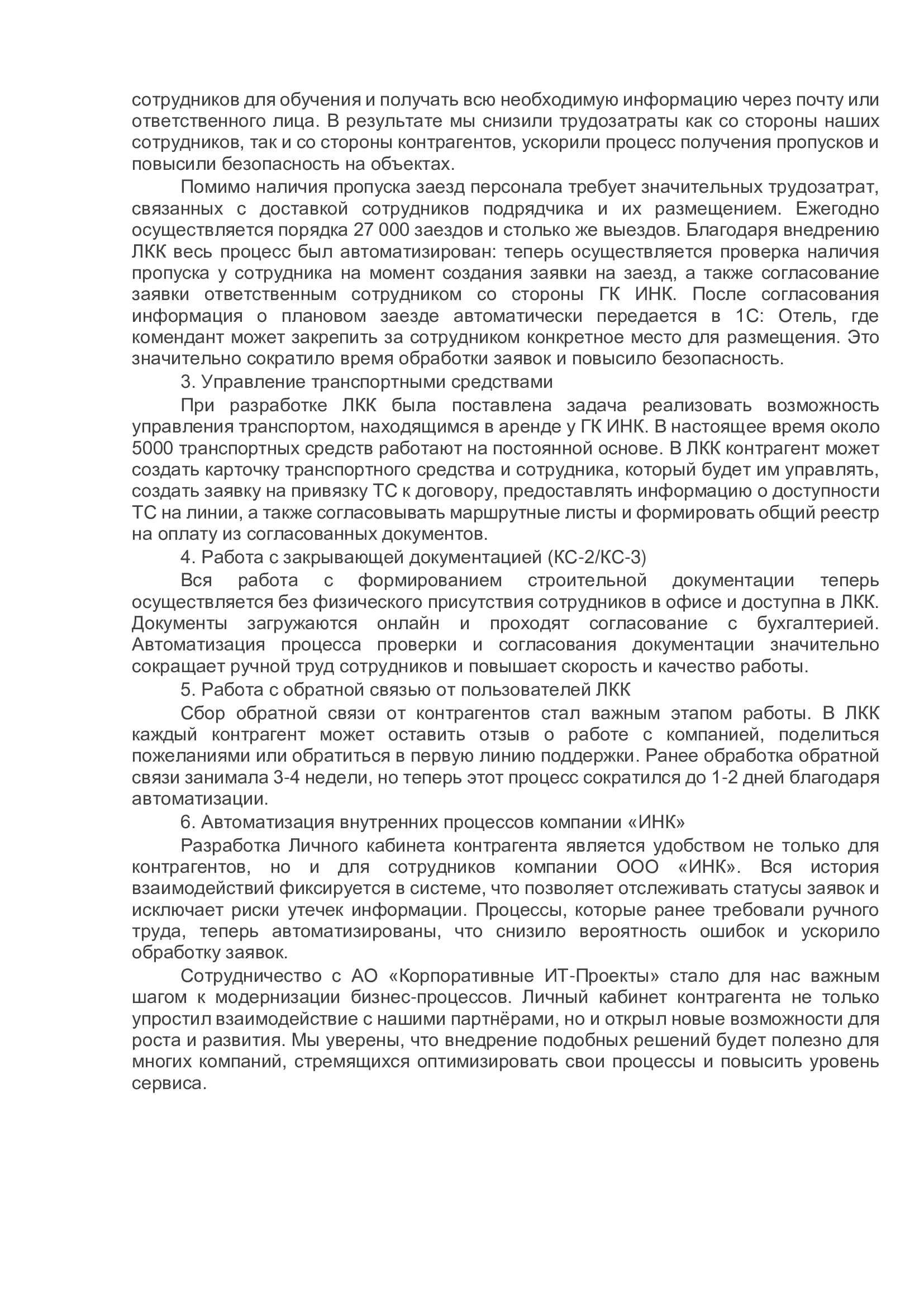 сотрудников для обучения и получать всю необходимую информацию через почту или ответственного лица. В результате мы снизили трудозатраты как со стороны наших сотрудников, так и со стороны контрагентов, ускорили процесс получения пропусков и повысили безопасность на объектах.

Помимо наличия пропуска заезд персонала требует значительных трудозатрат, связанных с доставкой сотрудников подрядчика и их размещением. Ежегодно осуществляется порядка 27 000 заездов и столько же выездов. Благодаря внедрению ЛКК весь процесс был автоматизирован: теперь осуществляется проверка наличия пропуска у сотрудника на момент создания заявки на заезд, а также согласование заявки ответственным сотрудником со стороны ГК ИНК. После согласования информация о плановом заезде автоматически передается в 1С: Отель, где комендант может закрепить за сотрудником конкретное место для размещения. Это значительно сократило время обработки заявок и повысило безопасность.

3. Управление транспортными средствами

При разработке ЛКК была поставлена задача реализовать возможность управления транспортом, находящимся в аренде у ГК ИНК. В настоящее время около 5000 транспортных средств работают на постоянной основе. В ЛКК контрагент может создать карточку транспортного средства и сотрудника, который будет им управлять, создать заявку на привязку ТС к договору, предоставлять информацию о доступности ТС на линии, а также согласовывать маршрутные листы и формировать общий реестр на оплату из согласованных документов.

4. Работа с закрывающей документацией (КС-2/КС-3)

Вся работа с формированием строительной документации теперь осуществляется без физического присутствия сотрудников в офисе и доступна в ЛКК. Документы загружаются онлайн и проходят согласование с бухгалтерией. Автоматизация процесса проверки и согласования документации значительно сокращает ручной труд сотрудников и повышает скорость и качество работы.

5. Работа с обратной связью от пользователей ЛКК

Сбор обратной связи от контрагентов стал важным этапом работы. В ЛКК каждый контрагент может оставить отзыв о работе с компанией, поделиться пожеланиями или обратиться в первую линию поддержки. Ранее обработка обратной связи занимала 3-4 недели, но теперь этот процесс сократился до 1-2 дней благодаря автоматизации.

6. Автоматизация внутренних процессов компании «ИНК»

Разработка Личного кабинета контрагента является удобством не только для контрагентов, но и для сотрудников компании ООО «ИНК». Вся история взаимодействий фиксируется в системе, что позволяет отслеживать статусы заявок и исключает риски утечек информации. Процессы, которые ранее требовали ручного труда, теперь автоматизированы, что снизило вероятность ошибок и ускорило обработку заявок.

Сотрудничество с АО «Корпоративные ИТ-Проекты» стало для нас важным шагом к модернизации бизнес-процессов. Личный кабинет контрагента не только упростил взаимодействие с нашими партнёрами, но и открыл новые возможности для роста и развития. Мы уверены, что внедрение подобных решений будет полезно для многих компаний, стремящихся оптимизировать свои процессы и повысить уровень сервиса.